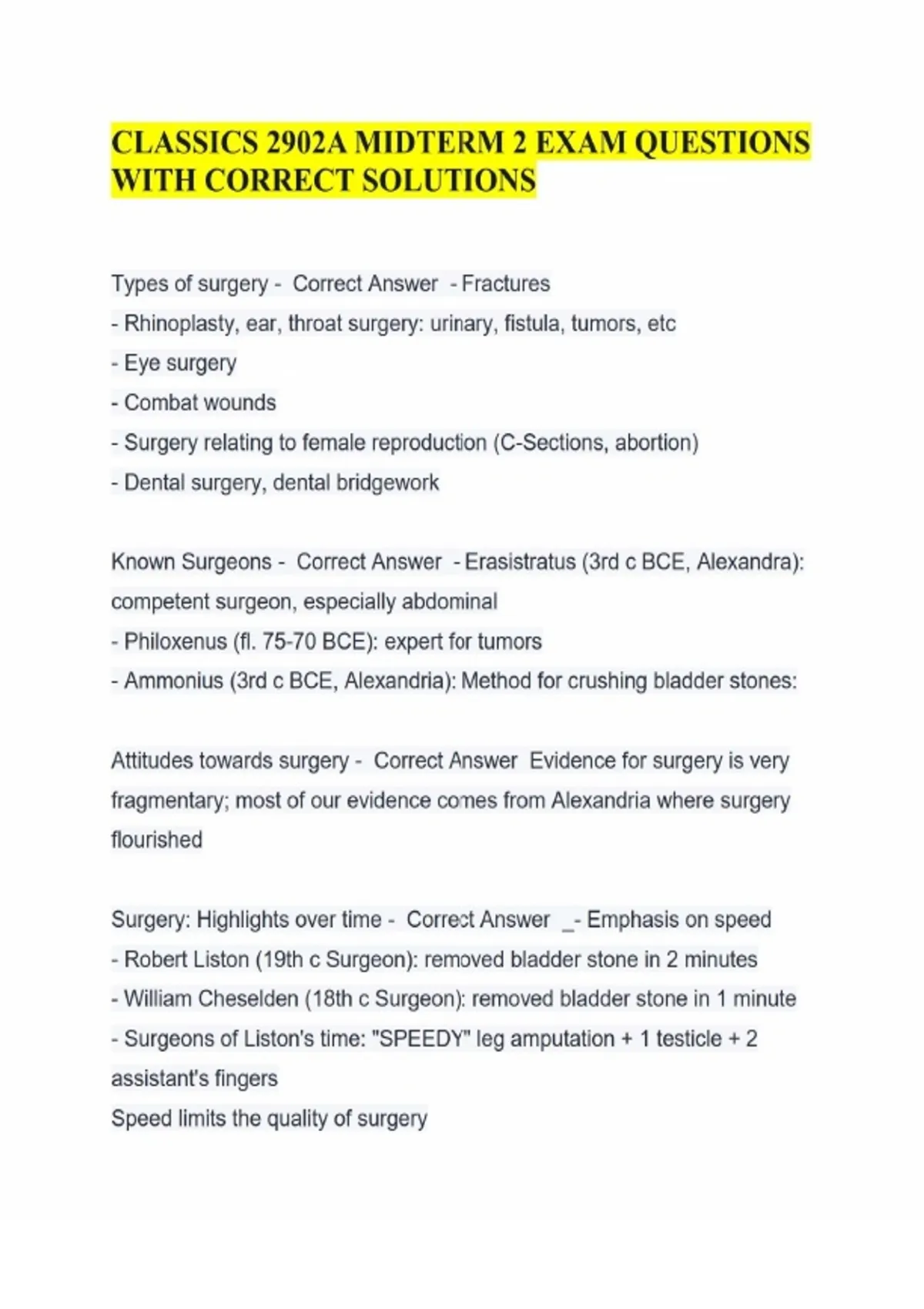 CLASSICS 2902A MIDTERM 2 EXAM QUESTIONS WITH CORRECT SOLUTIONS

Types of surgery - Correct Answer - Fractures
- Rhinoplasty, ear, throat surgery: urinary, fistula, tumors, etc
- Eye surgery
- Combat wounds
- Surgery relating to female reproduction (C-Sections, abortion)
- Dental surgery, dental bridgework

Known Surgeons - Correct Answer - Erasistratus (3rd c BCE, Alexandra): competent surgeon, especially abdominal
- Philoxenus (fl. 75-70 BCE): expert for tumors
- Ammonius (3rd c BCE, Alexandria): Method for crushing bladder stones:

Attitudes towards surgery - Correct Answer Evidence for surgery is very fragmentary; most of our evidence comes from Alexandria where surgery flourished

Surgery: Highlights over time - Correct Answer _- Emphasis on speed
- Robert Liston (19th c Surgeon): removed bladder stone in 2 minutes
- William Cheselden (18th c Surgeon): removed bladder stone in 1 minute
- Surgeons of Liston's time: "SPEEDY" leg amputation + 1 testicle + 2 assistant's fingers
Speed limits the quality of surgery